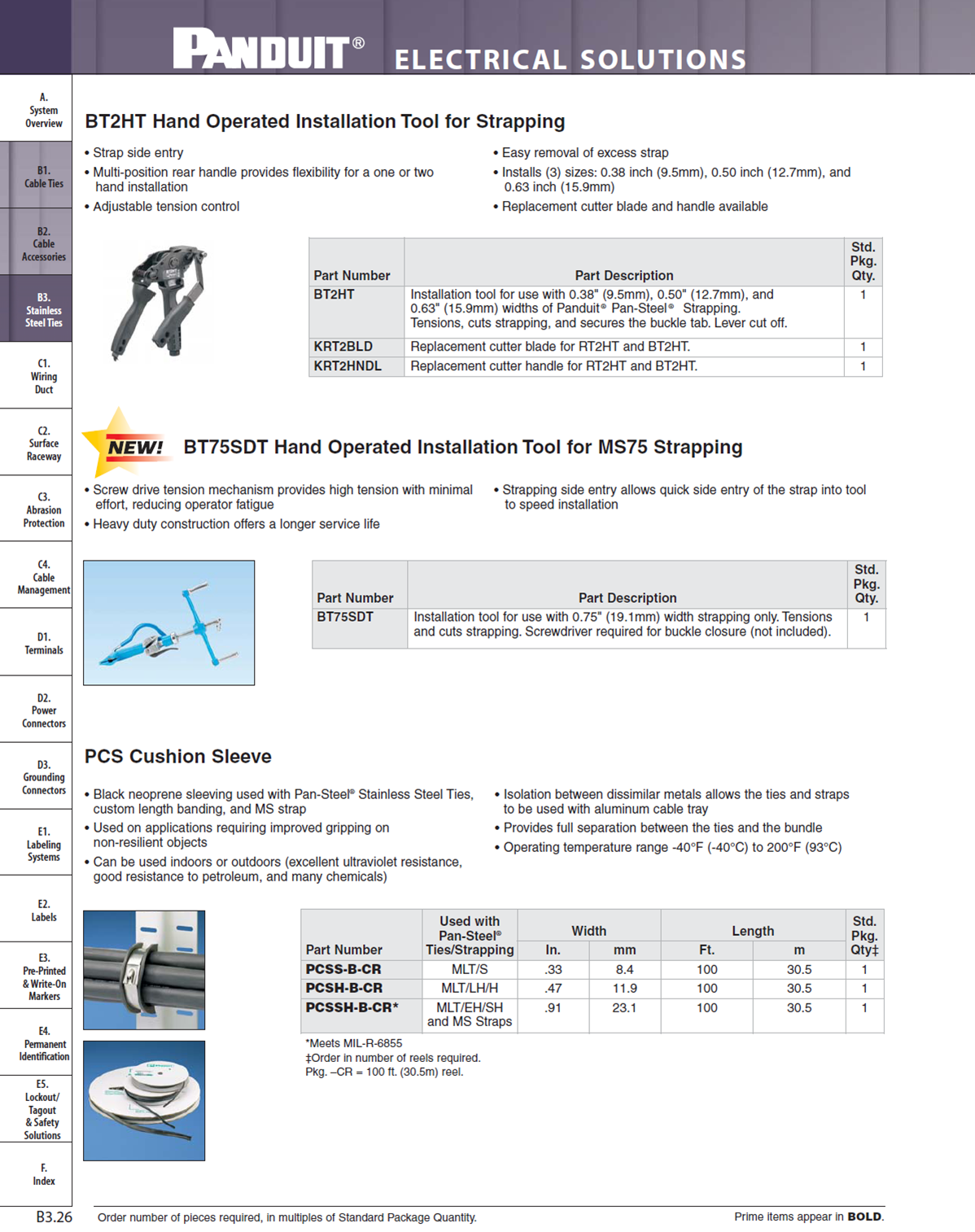 PANDUIT® ELECTRICAL SOLUTIONS

A. System Overview
B1. Cable Ties
B2. Cable Accessories
B3. Stainless Steel Ties
C1. Wiring Duct
C2. Surface Raceway
C3. Abrasion Protection
C4. Cable Management
D1. Terminals
D2. Power Connectors
D3. Grounding Connectors
E1. Labeling Systems
E2. Labels
E3. Pre-Printed & Write-On Markers
E4. Permanent Identification
E5. Lockout/ Tagout & Safety Solutions
F. Index

BT2HT Hand Operated Installation Tool for Strapping

• Strap side entry
• Multi-position rear handle provides flexibility for a one or two hand installation
• Adjustable tension control

• Easy removal of excess strap
• Installs (3) sizes: 0.38 inch (9.5mm), 0.50 inch (12.7mm), and 0.63 inch (15.9mm)
• Replacement cutter blade and handle available

| Part Number | Part Description | Std. Pkg. Qty. |
|---|---|---|
| BT2HT | Installation tool for use with 0.38" (9.5mm), 0.50" (12.7mm), and 0.63" (15.9mm) widths of Panduit® Pan-Steel® Strapping. Tensions, cuts strapping, and secures the buckle tab. Lever cut off. | 1 |
| KRT2BLD | Replacement cutter blade for RT2HT and BT2HT. | 1 |
| KRT2HNDL | Replacement cutter handle for RT2HT and BT2HT. | 1 |

NEW! BT75SDT Hand Operated Installation Tool for MS75 Strapping

• Screw drive tension mechanism provides high tension with minimal effort, reducing operator fatigue
• Heavy duty construction offers a longer service life

• Strapping side entry allows quick side entry of the strap into tool to speed installation

| Part Number | Part Description | Std. Pkg. Qty. |
|---|---|---|
| BT75SDT | Installation tool for use with 0.75" (19.1mm) width strapping only. Tensions and cuts strapping. Screwdriver required for buckle closure (not included). | 1 |

PCS Cushion Sleeve

• Black neoprene sleeving used with Pan-Steel® Stainless Steel Ties, custom length banding, and MS strap
• Used on applications requiring improved gripping on non-resilient objects
• Can be used indoors or outdoors (excellent ultraviolet resistance, good resistance to petroleum, and many chemicals)

• Isolation between dissimilar metals allows the ties and straps to be used with aluminum cable tray
• Provides full separation between the ties and the bundle
• Operating temperature range -40°F (-40°C) to 200°F (93°C)

| Part Number | Used with Pan-Steel® Ties/Strapping | Width In. | Width mm | Length Ft. | Length m | Std. Pkg. Qty‡ |
|---|---|---|---|---|---|---|
| PCSS-B-CR | MLT/S | .33 | 8.4 | 100 | 30.5 | 1 |
| PCSH-B-CR | MLT/LH/H | .47 | 11.9 | 100 | 30.5 | 1 |
| PCSSH-B-CR* | MLT/EH/SH and MS Straps | .91 | 23.1 | 100 | 30.5 | 1 |

*Meets MIL-R-6855
‡Order in number of reels required.
Pkg. –CR = 100 ft. (30.5m) reel.

B3.26 Order number of pieces required, in multiples of Standard Package Quantity. Prime items appear in BOLD.